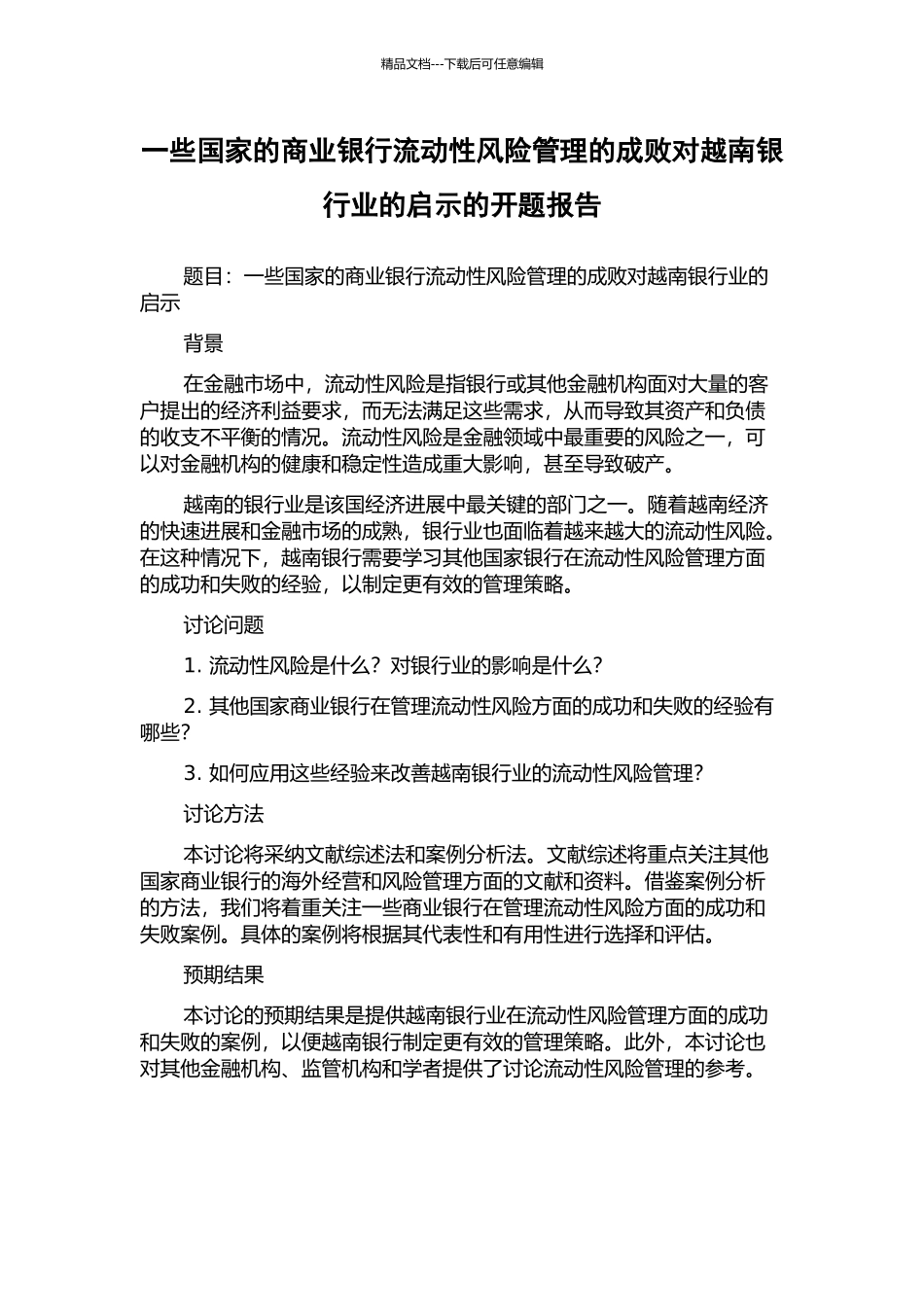 精品文档---下载后可任意编辑

一些国家的商业银行流动性风险管理的成败对越南银行业的启示的开题报告

题目：一些国家的商业银行流动性风险管理的成败对越南银行业的启示

背景

在金融市场中，流动性风险是指银行或其他金融机构面对大量的客户提出的经济利益要求，而无法满足这些需求，从而导致其资产和负债的收支不平衡的情况。流动性风险是金融领域中最重要的风险之一，可以对金融机构的健康和稳定性造成重大影响，甚至导致破产。

越南的银行业是该国经济进展中最关键的部门之一。随着越南经济的快速进展和金融市场的成熟，银行业也面临着越来越大的流动性风险。在这种情况下，越南银行需要学习其他国家银行在流动性风险管理方面的成功和失败的经验，以制定更有效的管理策略。

讨论问题

1. 流动性风险是什么？对银行业的影响是什么？

2. 其他国家商业银行在管理流动性风险方面的成功和失败的经验有哪些？

3. 如何应用这些经验来改善越南银行业的流动性风险管理？

讨论方法

本讨论将采纳文献综述法和案例分析法。文献综述将重点关注其他国家商业银行的海外经营和风险管理方面的文献和资料。借鉴案例分析的方法，我们将着重关注一些商业银行在管理流动性风险方面的成功和失败案例。具体的案例将根据其代表性和有用性进行选择和评估。

预期结果

本讨论的预期结果是提供越南银行业在流动性风险管理方面的成功和失败的案例，以便越南银行制定更有效的管理策略。此外，本讨论也对其他金融机构、监管机构和学者提供了讨论流动性风险管理的参考。